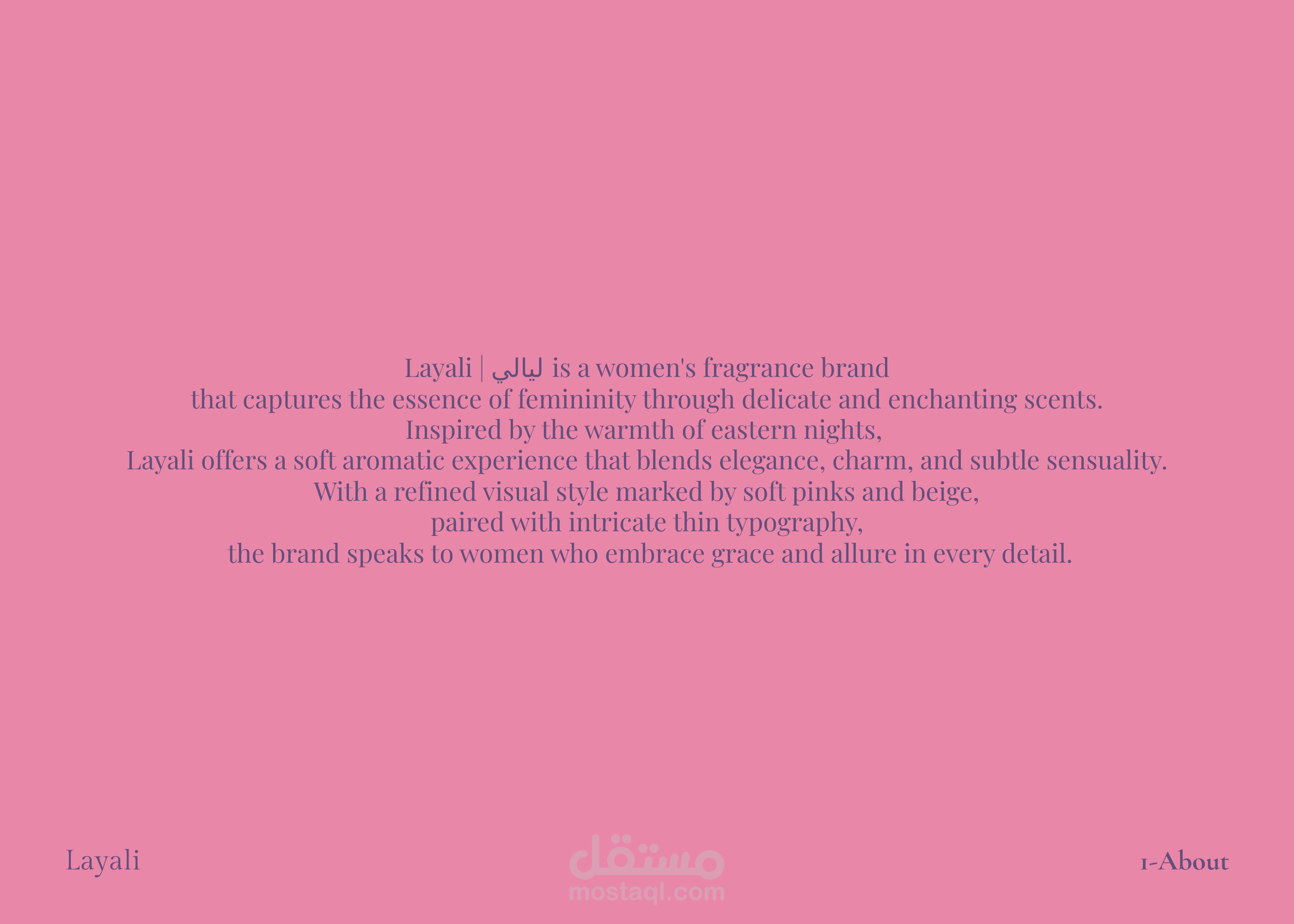 Layali | ليالي is a women's fragrance brand that captures the essence of femininity through delicate and enchanting scents. Inspired by the warmth of eastern nights, Layali offers a soft aromatic experience that blends elegance, charm, and subtle sensuality. With a refined visual style marked by soft pinks and beige, paired with intricate thin typography, the brand speaks to women who embrace grace and allure in every detail.

Layali

1-About

مستقل
mostaql.com